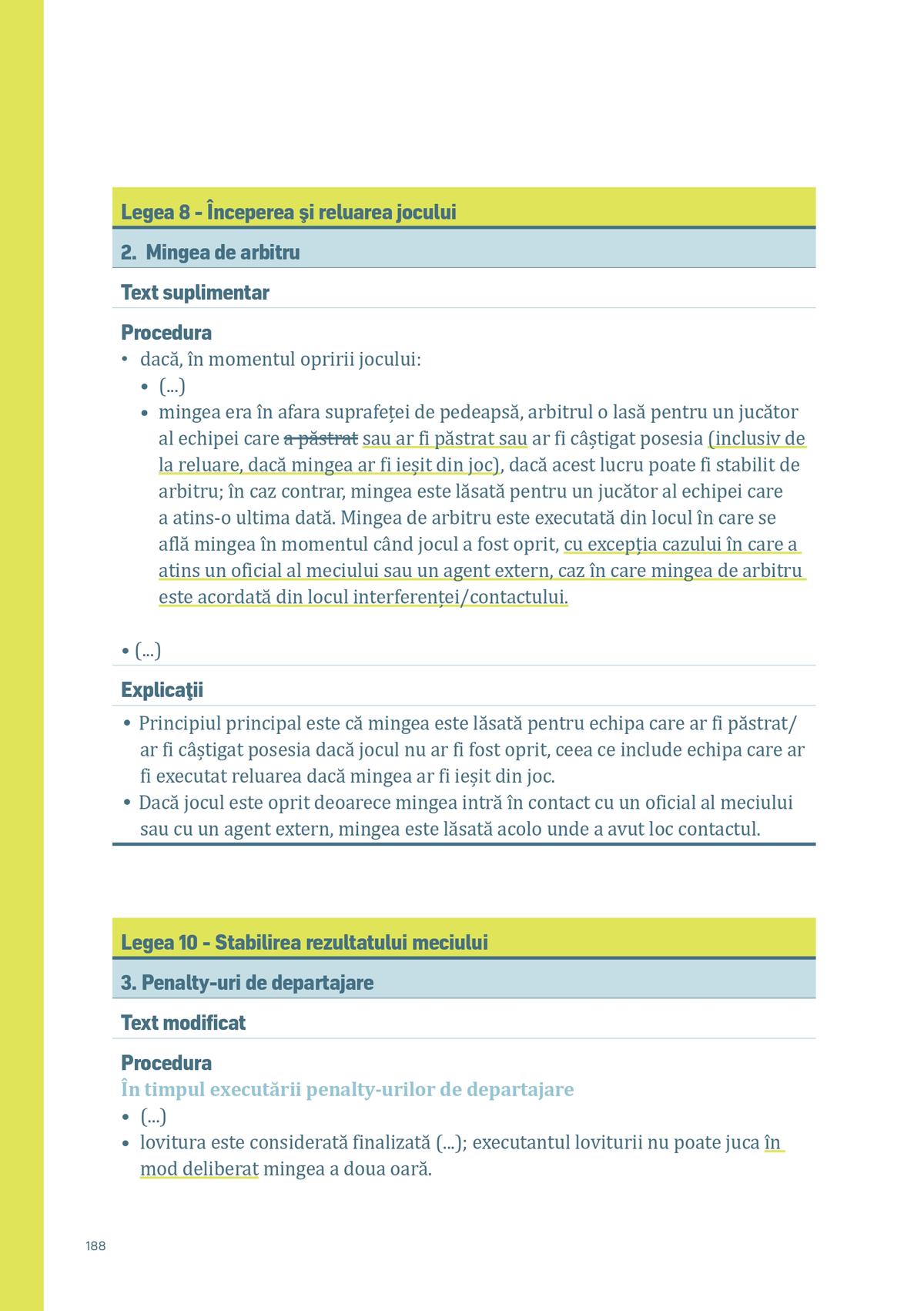 Legea 8 - Începerea şi reluarea jocului

2. Mingea de arbitru

Text suplimentar

Procedura
• dacă, în momentul opririi jocului:
• (...)
• mingea era în afara suprafeței de pedeapsă, arbitrul o lasă pentru un jucător al echipei care a păstrat sau ar fi păstrat sau ar fi câștigat posesia (inclusiv de la reluare, dacă mingea ar fi ieșit din joc), dacă acest lucru poate fi stabilit de arbitru; în caz contrar, mingea este lăsată pentru un jucător al echipei care a atins-o ultima dată. Mingea de arbitru este executată din locul în care se află mingea în momentul când jocul a fost oprit, cu excepția cazului în care a atins un oficial al meciului sau un agent extern, caz în care mingea de arbitru este acordată din locul interferenței/contactului.

• (...)

Explicaţii
• Principiul principal este că mingea este lăsată pentru echipa care ar fi păstrat/ ar fi câștigat posesia dacă jocul nu ar fi fost oprit, ceea ce include echipa care ar fi executat reluarea dacă mingea ar fi ieșit din joc.
• Dacă jocul este oprit deoarece mingea intră în contact cu un oficial al meciului sau cu un agent extern, mingea este lăsată acolo unde a avut loc contactul.

Legea 10 - Stabilirea rezultatului meciului

3. Penalty-uri de departajare

Text modificat

Procedura
În timpul executării penalty-urilor de departajare
• (...)
• lovitura este considerată finalizată (...); executantul loviturii nu poate juca în mod deliberat mingea a doua oară.

188